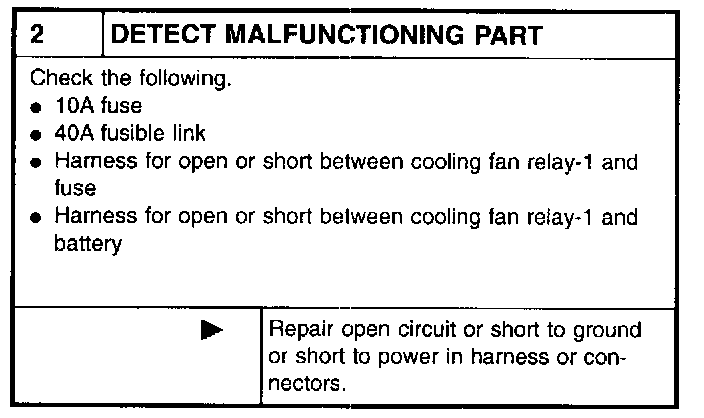 2 DETECT MALFUNCTIONING PART

Check the following.
• 10A fuse
• 40A fusible link
• Harness for open or short between cooling fan relay-1 and fuse
• Harness for open or short between cooling fan relay-1 and battery

▶ Repair open circuit or short to ground or short to power in harness or connectors.